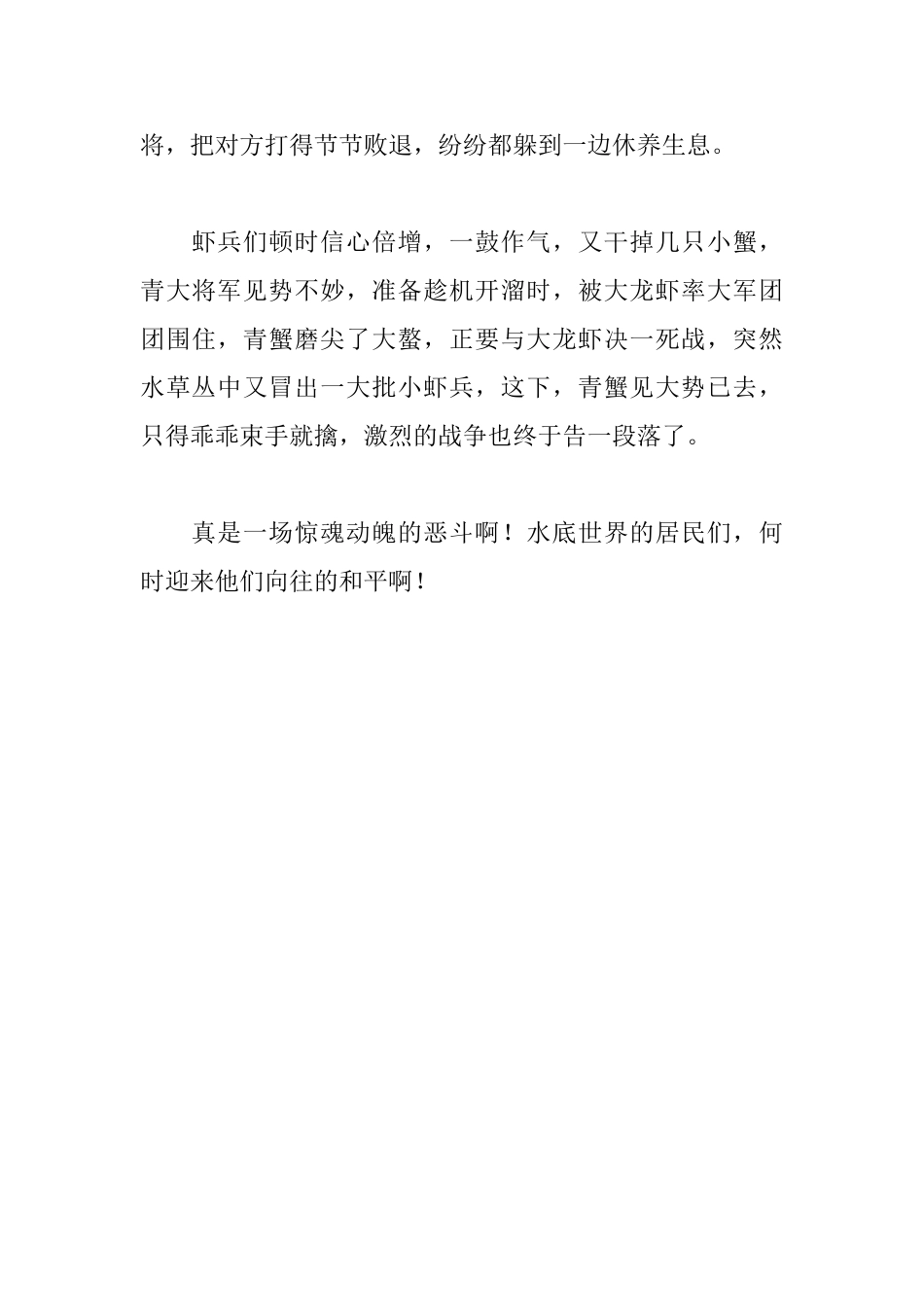 将，把对方打得节节败退，纷纷都躲到一边休养生息。

虾兵们顿时信心倍增，一鼓作气，又干掉几只小蟹，青大将军见势不妙，准备趁机开溜时，被大龙虾率大军团团围住，青蟹磨尖了大螯，正要与大龙虾决一死战，突然水草丛中又冒出一大批小虾兵，这下，青蟹见大势已去，只得乖乖束手就擒，激烈的战争也终于告一段落了。

真是一场惊魂动魄的恶斗啊！水底世界的居民们，何时迎来他们向往的和平啊！